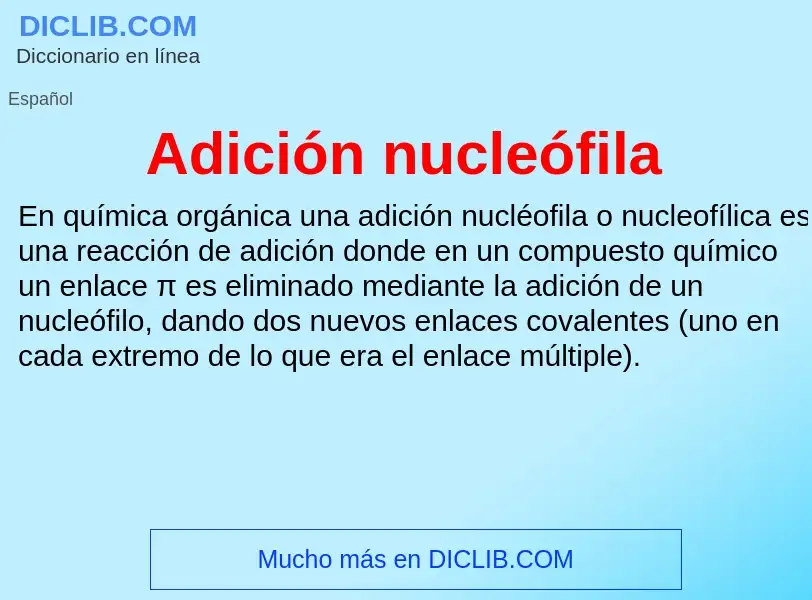 DICLIB.COM
Diccionario en línea

Español

Adición nucleófila

En química orgánica una adición nucléofila o nucleofílica es una reacción de adición donde en un compuesto químico un enlace π es eliminado mediante la adición de un nucleófilo, dando dos nuevos enlaces covalentes (uno en cada extremo de lo que era el enlace múltiple).

Mucho más en DICLIB.COM